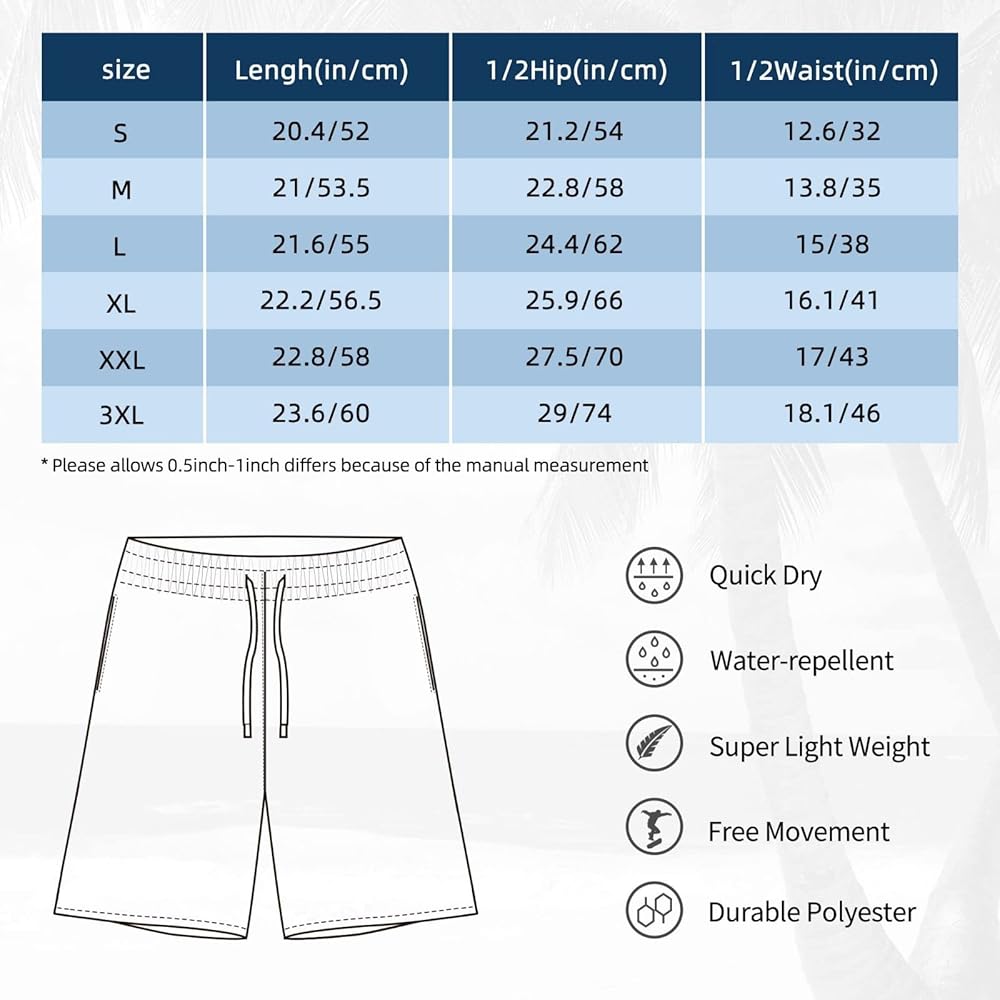 | size | Lengh(in/cm) | 1/2Hip(in/cm) | 1/2Waist(in/cm) |
|---|---|---|---|
| S | 20.4/52 | 21.2/54 | 12.6/32 |
| M | 21/53.5 | 22.8/58 | 13.8/35 |
| L | 21.6/55 | 24.4/62 | 15/38 |
| XL | 22.2/56.5 | 25.9/66 | 16.1/41 |
| XXL | 22.8/58 | 27.5/70 | 17/43 |
| 3XL | 23.6/60 | 29/74 | 18.1/46 |

* Please allows 0.5inch-1inch differs because of the manual measurement

Quick Dry

Water-repellent

Super Light Weight

Free Movement

Durable Polyester